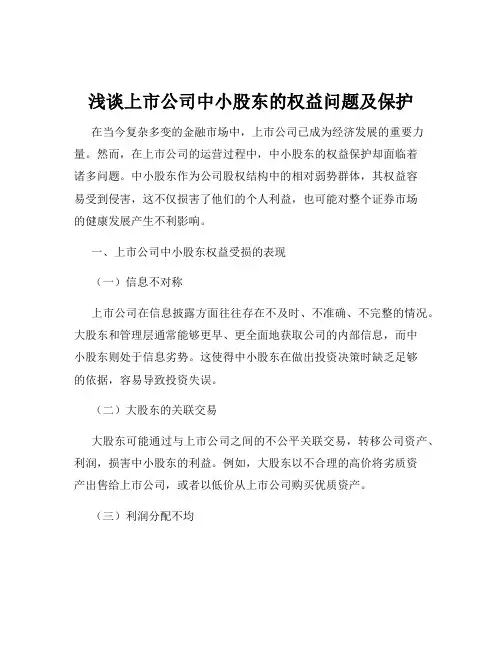 浅谈上市公司中小股东的权益问题及保护

在当今复杂多变的金融市场中，上市公司已成为经济发展的重要力量。然而，在上市公司的运营过程中，中小股东的权益保护却面临着诸多问题。中小股东作为公司股权结构中的相对弱势群体，其权益容易受到侵害，这不仅损害了他们的个人利益，也可能对整个证券市场的健康发展产生不利影响。

一、上市公司中小股东权益受损的表现

（一）信息不对称

上市公司在信息披露方面往往存在不及时、不准确、不完整的情况。大股东和管理层通常能够更早、更全面地获取公司的内部信息，而中小股东则处于信息劣势。这使得中小股东在做出投资决策时缺乏足够的依据，容易导致投资失误。

（二）大股东的关联交易

大股东可能通过与上市公司之间的不公平关联交易，转移公司资产、利润，损害中小股东的利益。例如，大股东以不合理的高价将劣质资产出售给上市公司，或者以低价从上市公司购买优质资产。

（三）利润分配不均